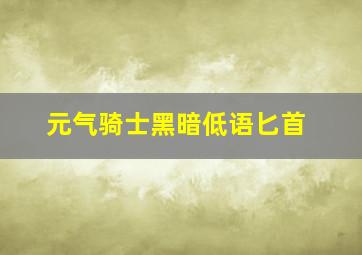 元气骑士黑暗低语匕首